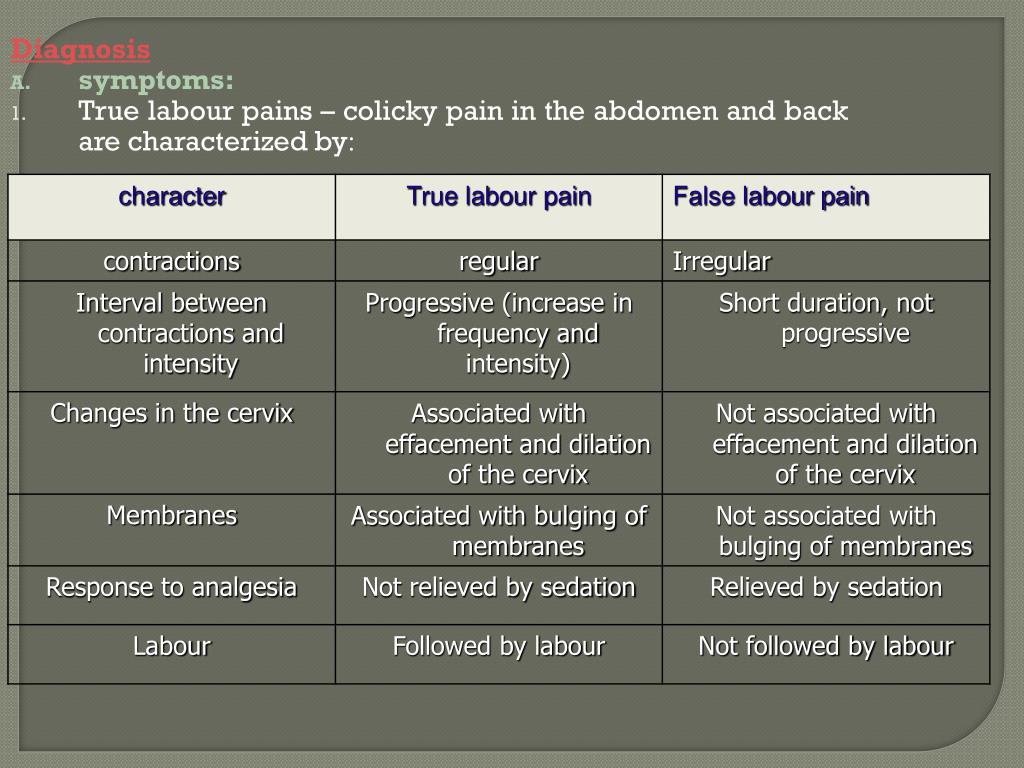 Diagnosis
A. symptoms:
1. True labour pains – colicky pain in the abdomen and back are characterized by:

| character | True labour pain | False labour pain |
|---|---|---|
| contractions | regular | Irregular |
| Interval between contractions and intensity | Progressive (increase in frequency and intensity) | Short duration, not progressive |
| Changes in the cervix | Associated with effacement and dilation of the cervix | Not associated with effacement and dilation of the cervix |
| Membranes | Associated with bulging of membranes | Not associated with bulging of membranes |
| Response to analgesia | Not relieved by sedation | Relieved by sedation |
| Labour | Followed by labour | Not followed by labour |